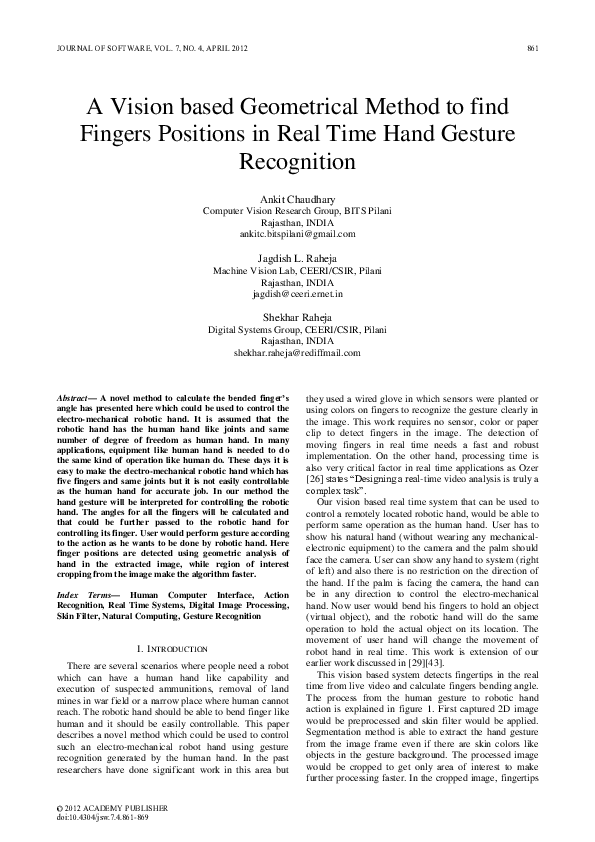 JOURNAL OF SOFTWARE, VOL. 7, NO. 4, APRIL 2012

861

A Vision based Geometrical Method to find Fingers Positions in Real Time Hand Gesture Recognition

Ankit Chaudhary
Computer Vision Research Group, BITS Pilani
Rajasthan, INDIA
ankitc.bitspilani@gmail.com

Jagdish L. Raheja
Machine Vision Lab, CEERI/CSIR, Pilani
Rajasthan, INDIA
jagdish@ceeri.ernet.in

Shekhar Raheja
Digital Systems Group, CEERI/CSIR, Pilani
Rajasthan, INDIA
shekhar.raheja@rediffmail.com

Abstract— A novel method to calculate the bended finger's angle has presented here which could be used to control the electro-mechanical robotic hand. It is assumed that the robotic hand has the human hand like joints and same number of degree of freedom as human hand. In many applications, equipment like human hand is needed to do the same kind of operation like human do. These days it is easy to make the electro-mechanical robotic hand which has five fingers and same joints but it is not easily controllable as the human hand for accurate job. In our method the hand gesture will be interpreted for controlling the robotic hand. The angles for all the fingers will be calculated and that could be further passed to the robotic hand for controlling its finger. User would perform gesture according to the action as he wants to be done by robotic hand. Here finger positions are detected using geometric analysis of hand in the extracted image, while region of interest cropping from the image make the algorithm faster.

Index Terms— Human Computer Interface, Action Recognition, Real Time Systems, Digital Image Processing, Skin Filter, Natural Computing, Gesture Recognition

I. INTRODUCTION

There are several scenarios where people need a robot which can have a human hand like capability and execution of suspected ammunitions, removal of land mines in war field or a narrow place where human cannot reach. The robotic hand should be able to bend finger like human and it should be easily controllable. This paper describes a novel method which could be used to control such an electro-mechanical robot hand using gesture recognition generated by the human hand. In the past researchers have done significant work in this area but they used a wired glove in which sensors were planted or using colors on fingers to recognize the gesture clearly in the image. This work requires no sensor, color or paper clip to detect fingers in the image. The detection of moving fingers in real time needs a fast and robust implementation. On the other hand, processing time is also very critical factor in real time applications as Ozer [26] states "Designing a real-time video analysis is truly a complex task".

Our vision based real time system that can be used to control a remotely located robotic hand, would be able to perform same operation as the human hand. User has to show his natural hand (without wearing any mechanical-electronic equipment) to the camera and the palm should face the camera. User can show any hand to system (right of left) and also there is no restriction on the direction of the hand. If the palm is facing the camera, the hand can be in any direction to control the electro-mechanical hand. Now user would bend his fingers to hold an object (virtual object), and the robotic hand will do the same operation to hold the actual object on its location. The movement of user hand will change the movement of robot hand in real time. This work is extension of our earlier work discussed in [29][43].

This vision based system detects fingertips in the real time from live video and calculate fingers bending angle. The process from the human gesture to robotic hand action is explained in figure 1. First captured 2D image would be preprocessed and skin filter would be applied. Segmentation method is able to extract the hand gesture from the image frame even if there are skin colors like objects in the gesture background. The processed image would be cropped to get only area of interest to make further processing faster. In the cropped image, fingertips

© 2012 ACADEMY PUBLISHER
doi:10.4304/jsw.7.4.861-869